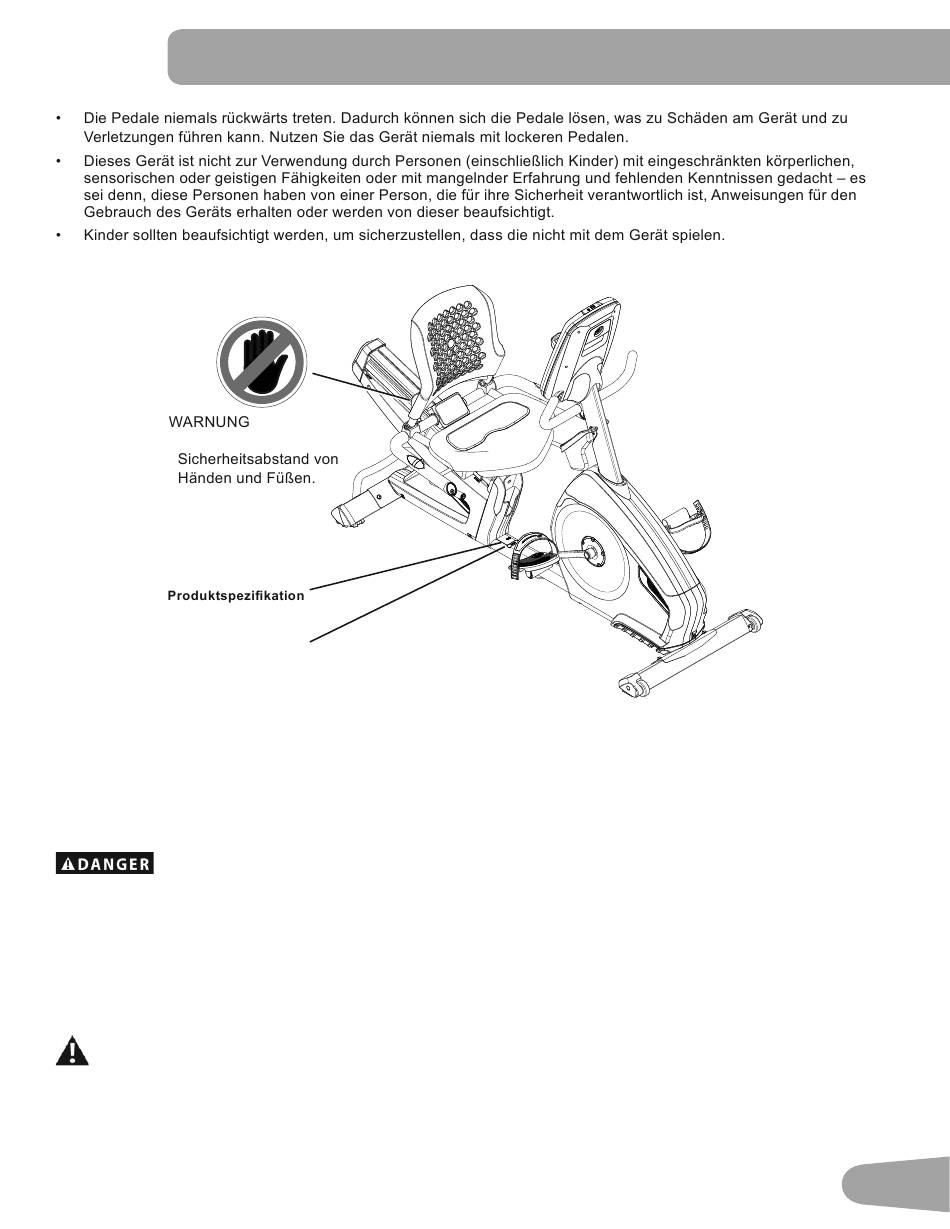 • Die Pedale niemals rückwärts treten. Dadurch können sich die Pedale lösen, was zu Schäden am Gerät und zu Verletzungen führen kann. Nutzen Sie das Gerät niemals mit lockeren Pedalen.

• Dieses Gerät ist nicht zur Verwendung durch Personen (einschließlich Kinder) mit eingeschränkten körperlichen, sensorischen oder geistigen Fähigkeiten oder mit mangelnder Erfahrung und fehlenden Kenntnissen gedacht – es sei denn, diese Personen haben von einer Person, die für ihre Sicherheit verantwortlich ist, Anweisungen für den Gebrauch des Geräts erhalten oder werden von dieser beaufsichtigt.

• Kinder sollten beaufsichtigt werden, um sicherzustellen, dass die nicht mit dem Gerät spielen.

WARNUNG

Sicherheitsabstand von Händen und Füßen.

Produktspezifikation

DANGER